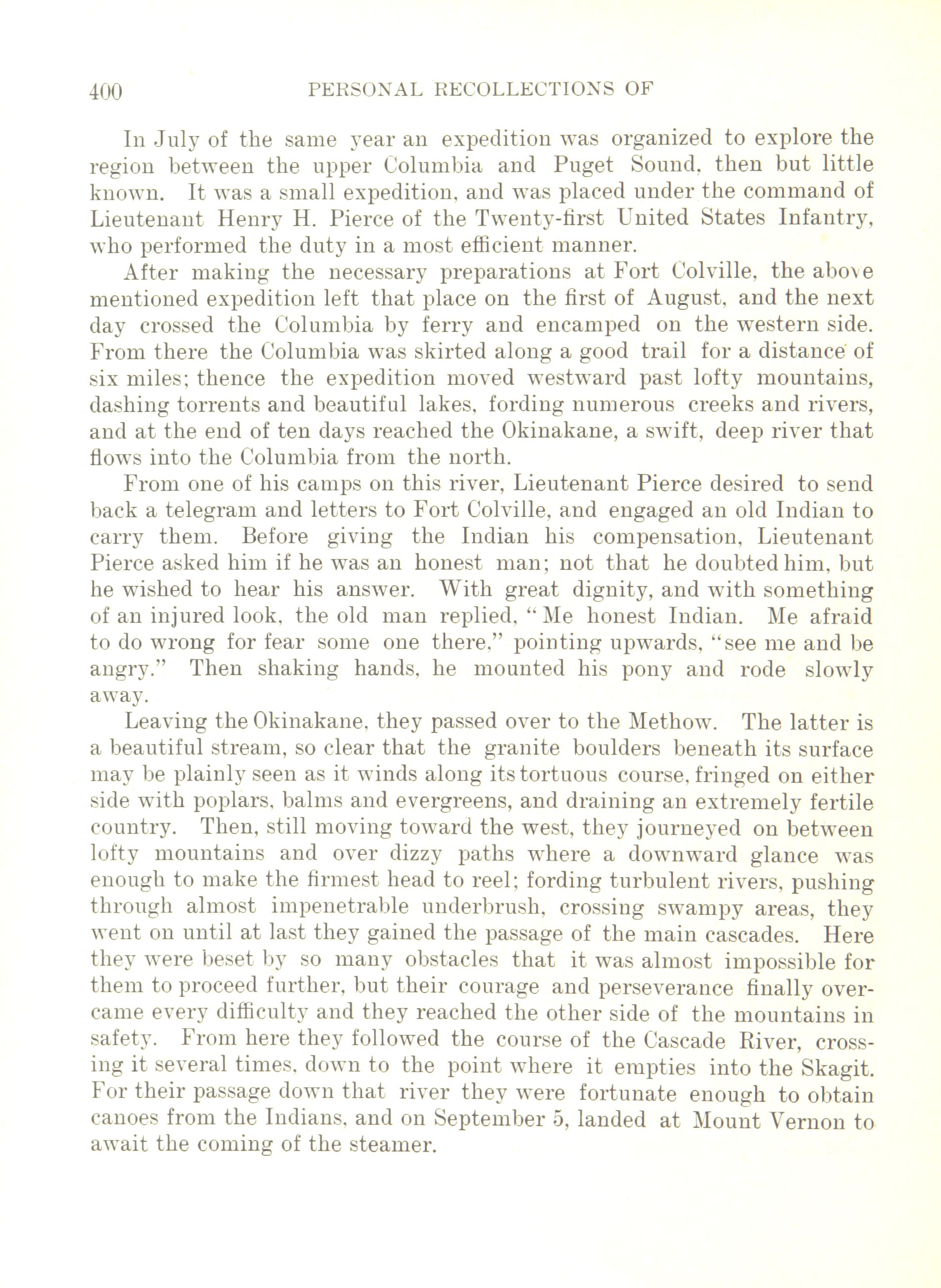 400 PERSONAL RECOLLECTIONS OF

In July of the same year an expedition was organized to explore the region between the upper Columbia and Puget Sound, then but little known. It was a small expedition, and was placed under the command of Lieutenant Henry H. Pierce of the Twenty-first United States Infantry, who performed the duty in a most efficient manner.

After making the necessary preparations at Fort Colville, the above mentioned expedition left that place on the first of August, and the next day crossed the Columbia by ferry and encamped on the western side. From there the Columbia was skirted along a good trail for a distance of six miles; thence the expedition moved westward past lofty mountains, dashing torrents and beautiful lakes, fording numerous creeks and rivers, and at the end of ten days reached the Okinakane, a swift, deep river that flows into the Columbia from the north.

From one of his camps on this river, Lieutenant Pierce desired to send back a telegram and letters to Fort Colville, and engaged an old Indian to carry them. Before giving the Indian his compensation, Lieutenant Pierce asked him if he was an honest man; not that he doubted him, but he wished to hear his answer. With great dignity, and with something of an injured look, the old man replied, "Me honest Indian. Me afraid to do wrong for fear some one there," pointing upwards, "see me and be angry." Then shaking hands, he mounted his pony and rode slowly away.

Leaving the Okinakane, they passed over to the Methow. The latter is a beautiful stream, so clear that the granite boulders beneath its surface may be plainly seen as it winds along its tortuous course, fringed on either side with poplars, balms and evergreens, and draining an extremely fertile country. Then, still moving toward the west, they journeyed on between lofty mountains and over dizzy paths where a downward glance was enough to make the firmest head to reel; fording turbulent rivers, pushing through almost impenetrable underbrush, crossing swampy areas, they went on until at last they gained the passage of the main cascades. Here they were beset by so many obstacles that it was almost impossible for them to proceed further, but their courage and perseverance finally overcame every difficulty and they reached the other side of the mountains in safety. From here they followed the course of the Cascade River, crossing it several times, down to the point where it empties into the Skagit. For their passage down that river they were fortunate enough to obtain canoes from the Indians, and on September 5, landed at Mount Vernon to await the coming of the steamer.